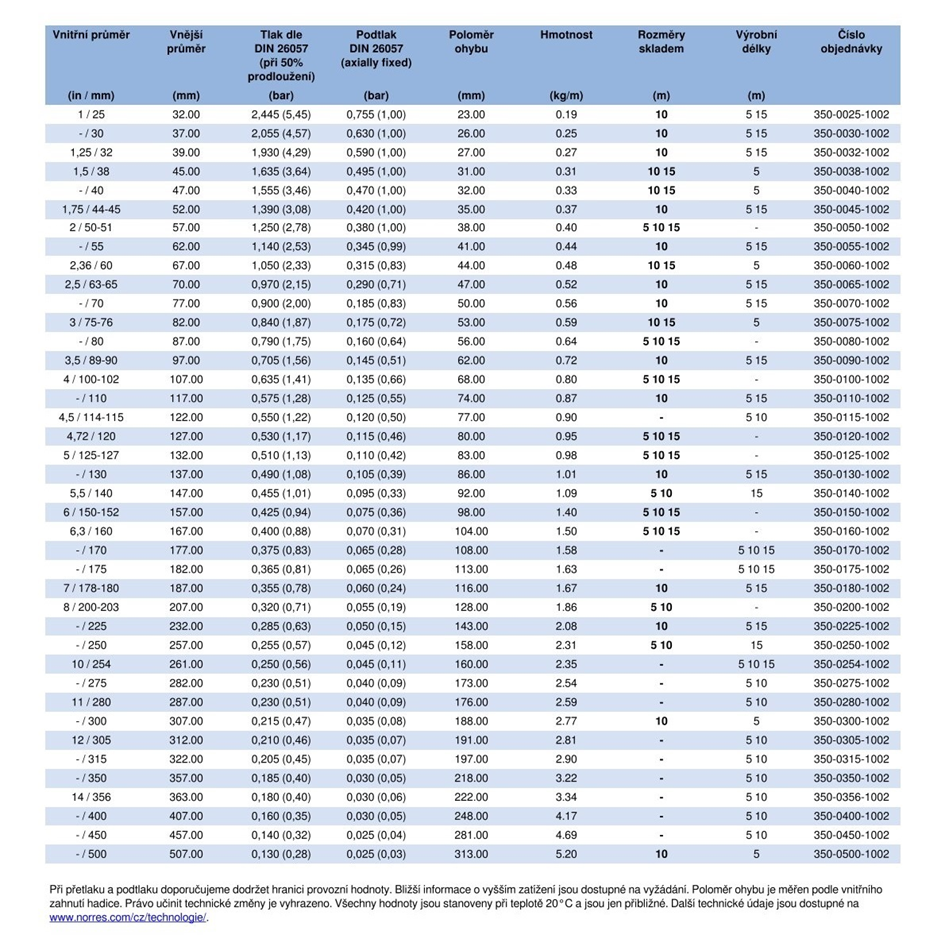 | Vnitřní průměr (in / mm) | Vnější průměr (mm) | Tlak dle DIN 26057 (při 50% prodloužení) (bar) | Podtlak DIN 26057 (axially fixed) (bar) | Poloměr ohybu (mm) | Hmotnost (kg/m) | Rozměry skladem (m) | Výrobní délky (m) | Číslo objednávky |
|---|---|---|---|---|---|---|---|---|
| 1 / 25 | 32.00 | 2,445 (5,45) | 0,755 (1,00) | 23.00 | 0.19 | 10 | 5 15 | 350-0025-1002 |
| - / 30 | 37.00 | 2,055 (4,57) | 0,630 (1,00) | 26.00 | 0.25 | 10 | 5 15 | 350-0030-1002 |
| 1,25 / 32 | 39.00 | 1,930 (4,29) | 0,590 (1,00) | 27.00 | 0.27 | 10 | 5 15 | 350-0032-1002 |
| 1,5 / 38 | 45.00 | 1,635 (3,64) | 0,495 (1,00) | 31.00 | 0.31 | 10 15 | 5 | 350-0038-1002 |
| - / 40 | 47.00 | 1,555 (3,46) | 0,470 (1,00) | 32.00 | 0.33 | 10 15 | 5 | 350-0040-1002 |
| 1,75 / 44-45 | 52.00 | 1,390 (3,08) | 0,420 (1,00) | 35.00 | 0.37 | 10 | 5 15 | 350-0045-1002 |
| 2 / 50-51 | 57.00 | 1,250 (2,78) | 0,380 (1,00) | 38.00 | 0.40 | 5 10 15 | - | 350-0050-1002 |
| - / 55 | 62.00 | 1,140 (2,53) | 0,345 (0,99) | 41.00 | 0.44 | 10 | 5 15 | 350-0055-1002 |
| 2,36 / 60 | 67.00 | 1,050 (2,33) | 0,315 (0,83) | 44.00 | 0.48 | 10 15 | 5 | 350-0060-1002 |
| 2,5 / 63-65 | 70.00 | 0,970 (2,15) | 0,290 (0,71) | 47.00 | 0.52 | 10 | 5 15 | 350-0065-1002 |
| - / 70 | 77.00 | 0,900 (2,00) | 0,185 (0,83) | 50.00 | 0.56 | 10 | 5 15 | 350-0070-1002 |
| 3 / 75-76 | 82.00 | 0,840 (1,87) | 0,175 (0,72) | 53.00 | 0.59 | 10 15 | 5 | 350-0075-1002 |
| - / 80 | 87.00 | 0,790 (1,75) | 0,160 (0,64) | 56.00 | 0.64 | 5 10 15 | - | 350-0080-1002 |
| 3,5 / 89-90 | 97.00 | 0,705 (1,56) | 0,145 (0,51) | 62.00 | 0.72 | 10 | 5 15 | 350-0090-1002 |
| 4 / 100-102 | 107.00 | 0,635 (1,41) | 0,135 (0,66) | 68.00 | 0.80 | 5 10 15 | - | 350-0100-1002 |
| - / 110 | 117.00 | 0,575 (1,28) | 0,125 (0,55) | 74.00 | 0.87 | 10 | 5 15 | 350-0110-1002 |
| 4,5 / 114-115 | 122.00 | 0,550 (1,22) | 0,120 (0,50) | 77.00 | 0.90 | - | 5 10 | 350-0115-1002 |
| 4,72 / 120 | 127.00 | 0,530 (1,17) | 0,115 (0,46) | 80.00 | 0.95 | 5 10 15 | - | 350-0120-1002 |
| 5 / 125-127 | 132.00 | 0,510 (1,13) | 0,110 (0,42) | 83.00 | 0.98 | 5 10 15 | - | 350-0125-1002 |
| - / 130 | 137.00 | 0,490 (1,08) | 0,105 (0,39) | 86.00 | 1.01 | 10 | 5 15 | 350-0130-1002 |
| 5,5 / 140 | 147.00 | 0,455 (1,01) | 0,095 (0,33) | 92.00 | 1.09 | 5 10 | 15 | 350-0140-1002 |
| 6 / 150-152 | 157.00 | 0,425 (0,94) | 0,075 (0,36) | 98.00 | 1.40 | 5 10 15 | - | 350-0150-1002 |
| 6,3 / 160 | 167.00 | 0,400 (0,88) | 0,070 (0,31) | 104.00 | 1.50 | 5 10 15 | - | 350-0160-1002 |
| - / 170 | 177.00 | 0,375 (0,83) | 0,065 (0,28) | 108.00 | 1.58 | - | 5 10 15 | 350-0170-1002 |
| - / 175 | 182.00 | 0,365 (0,81) | 0,065 (0,26) | 113.00 | 1.63 | - | 5 10 15 | 350-0175-1002 |
| 7 / 178-180 | 187.00 | 0,355 (0,78) | 0,060 (0,24) | 116.00 | 1.67 | 10 | 5 15 | 350-0180-1002 |
| 8 / 200-203 | 207.00 | 0,320 (0,71) | 0,055 (0,19) | 128.00 | 1.86 | 5 10 | - | 350-0200-1002 |
| - / 225 | 232.00 | 0,285 (0,63) | 0,050 (0,15) | 143.00 | 2.08 | 10 | 5 15 | 350-0225-1002 |
| - / 250 | 257.00 | 0,255 (0,57) | 0,045 (0,12) | 158.00 | 2.31 | 5 10 | 15 | 350-0250-1002 |
| 10 / 254 | 261.00 | 0,250 (0,56) | 0,045 (0,11) | 160.00 | 2.35 | - | 5 10 15 | 350-0254-1002 |
| - / 275 | 282.00 | 0,230 (0,51) | 0,040 (0,09) | 173.00 | 2.54 | - | 5 10 | 350-0275-1002 |
| 11 / 280 | 287.00 | 0,230 (0,51) | 0,040 (0,09) | 176.00 | 2.59 | - | 5 10 | 350-0280-1002 |
| - / 300 | 307.00 | 0,215 (0,47) | 0,035 (0,08) | 188.00 | 2.77 | 10 | 5 | 350-0300-1002 |
| 12 / 305 | 312.00 | 0,210 (0,46) | 0,035 (0,07) | 191.00 | 2.81 | - | 5 10 | 350-0305-1002 |
| - / 315 | 322.00 | 0,205 (0,45) | 0,035 (0,07) | 197.00 | 2.90 | - | 5 10 | 350-0315-1002 |
| - / 350 | 357.00 | 0,185 (0,40) | 0,030 (0,05) | 218.00 | 3.22 | - | 5 10 | 350-0350-1002 |
| 14 / 356 | 363.00 | 0,180 (0,40) | 0,030 (0,06) | 222.00 | 3.34 | - | 5 10 | 350-0356-1002 |
| - / 400 | 407.00 | 0,160 (0,35) | 0,030 (0,05) | 248.00 | 4.17 | - | 5 10 | 350-0400-1002 |
| - / 450 | 457.00 | 0,140 (0,32) | 0,025 (0,04) | 281.00 | 4.69 | - | 5 10 | 350-0450-1002 |
| - / 500 | 507.00 | 0,130 (0,28) | 0,025 (0,03) | 313.00 | 5.20 | 10 | 5 | 350-0500-1002 |

Při přetlaku a podtlaku doporučujeme dodržet hranici provozní hodnoty. Bližší informace o vyšším zatížení jsou dostupné na vyžádání. Poloměr ohybu je měřen podle vnitřního zahnutí hadice. Právo učinit technické změny je vyhrazeno. Všechny hodnoty jsou stanoveny při teplotě 20°C a jsou jen přibližné. Další technické údaje jsou dostupné na www.norres.com/cz/technologie/.